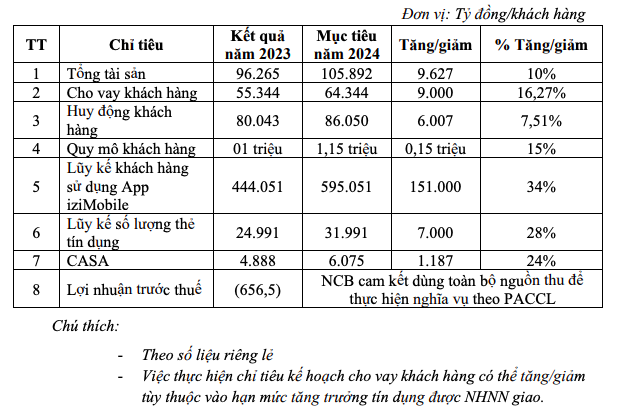 Đơn vị: Tỷ đồng/khách hàng

| TT | Chỉ tiêu | Kết quả năm 2023 | Mục tiêu năm 2024 | Tăng/giảm | % Tăng/giảm |
|---|---|---|---|---|---|
| 1 | Tổng tài sản | 96.265 | 105.892 | 9.627 | 10% |
| 2 | Cho vay khách hàng | 55.344 | 64.344 | 9.000 | 16,27% |
| 3 | Huy động khách hàng | 80.043 | 86.050 | 6.007 | 7,51% |
| 4 | Quy mô khách hàng | 01 triệu | 1,15 triệu | 0,15 triệu | 15% |
| 5 | Lũy kế khách hàng sử dụng App iziMobile | 444.051 | 595.051 | 151.000 | 34% |
| 6 | Lũy kế số lượng thẻ tín dụng | 24.991 | 31.991 | 7.000 | 28% |
| 7 | CASA | 4.888 | 6.075 | 1.187 | 24% |
| 8 | Lợi nhuận trước thuế | (656,5) | NCB cam kết dùng toàn bộ nguồn thu để thực hiện nghĩa vụ theo PACCL | | |

Chú thích:

- Theo số liệu riêng lẻ
- Việc thực hiện chỉ tiêu kế hoạch cho vay khách hàng có thể tăng/giảm tùy thuộc vào hạn mức tăng trưởng tín dụng được NHNN giao.